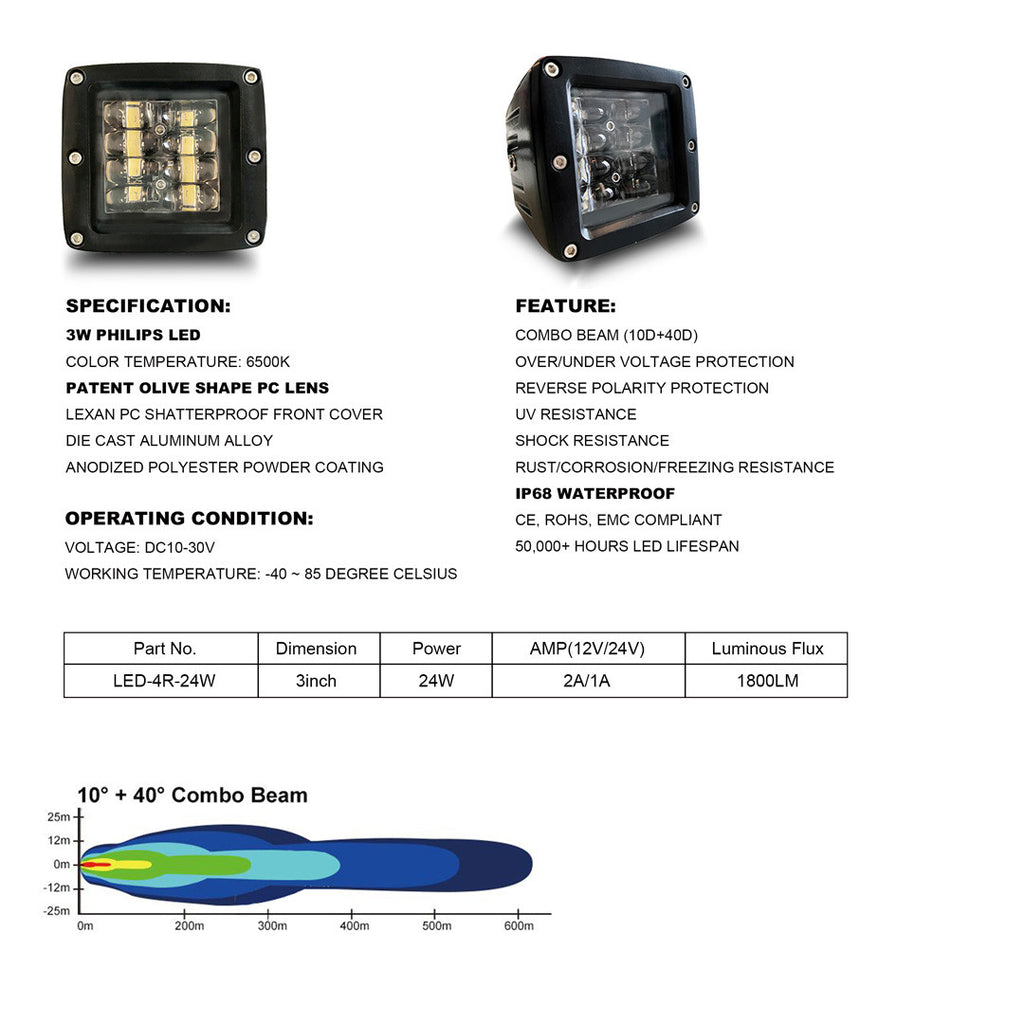 SPECIFICATION:
3W PHILIPS LED
COLOR TEMPERATURE: 6500K
PATENT OLIVE SHAPE PC LENS
LEXAN PC SHATTERPROOF FRONT COVER
DIE CAST ALUMINUM ALLOY
ANODIZED POLYESTER POWDER COATING

OPERATING CONDITION:
VOLTAGE: DC10-30V
WORKING TEMPERATURE: -40 ~ 85 DEGREE CELSIUS

FEATURE:
COMBO BEAM (10D+40D)
OVER/UNDER VOLTAGE PROTECTION
REVERSE POLARITY PROTECTION
UV RESISTANCE
SHOCK RESISTANCE
RUST/CORROSION/FREEZING RESISTANCE
IP68 WATERPROOF
CE, ROHS, EMC COMPLIANT
50,000+ HOURS LED LIFESPAN

| Part No. | Dimension | Power | AMP(12V/24V) | Luminous Flux |
|---|---|---|---|---|
| LED-4R-24W | 3inch | 24W | 2A/1A | 1800LM |

10° + 40° Combo Beam
25m
12m
0m
-12m
-25m
0m 200m 300m 400m 500m 600m